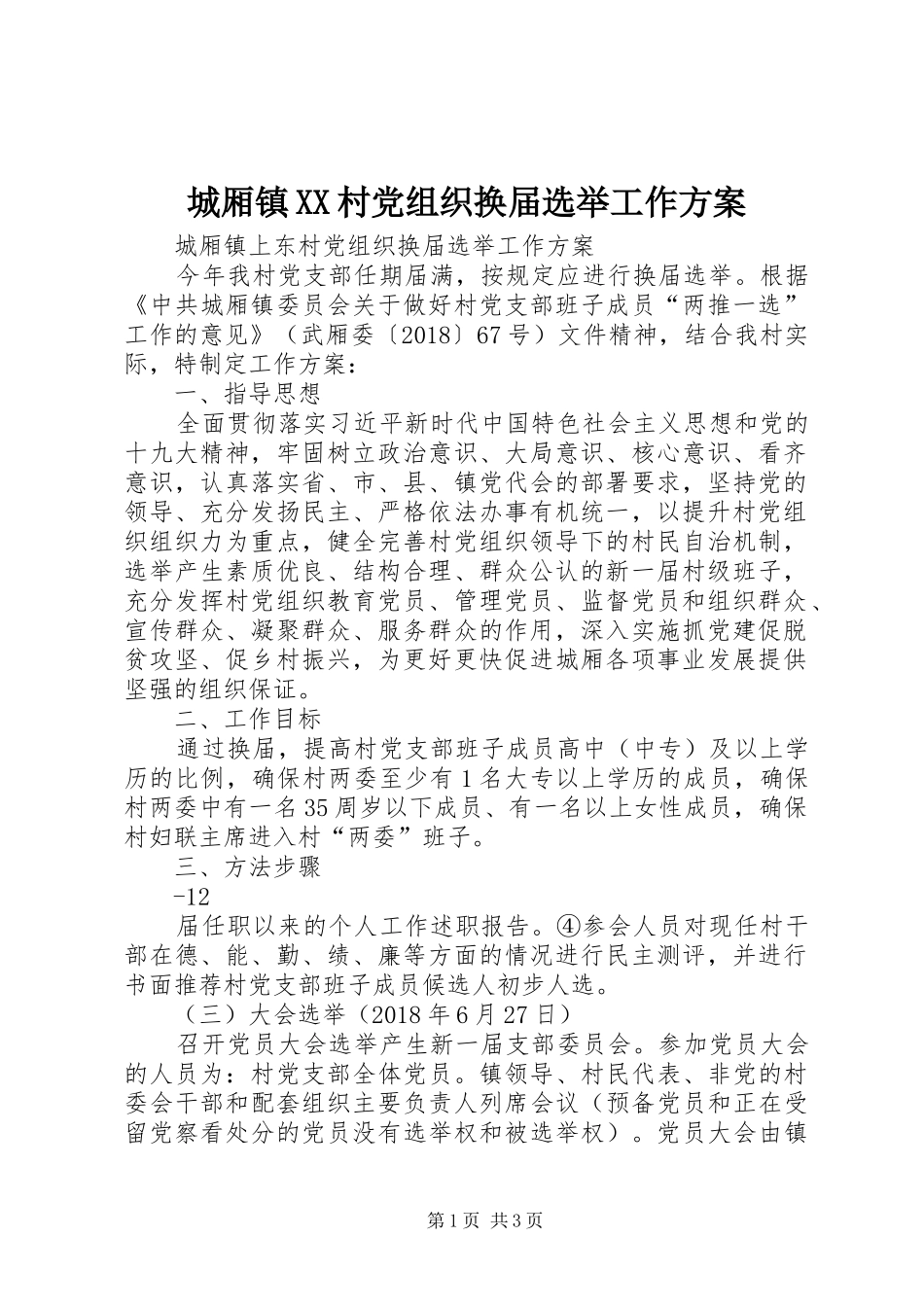 城厢镇XX村党组织换届选举工作方案

城厢镇上东村党组织换届选举工作方案

今年我村党支部任期届满，按规定应进行换届选举。根据《中共城厢镇委员会关于做好村党支部班子成员“两推一选”工作的意见》（武厢委〔2018〕67号）文件精神，结合我村实际，特制定工作方案：

一、指导思想

全面贯彻落实习近平新时代中国特色社会主义思想和党的十九大精神，牢固树立政治意识、大局意识、核心意识、看齐意识，认真落实省、市、县、镇党代会的部署要求，坚持党的领导、充分发扬民主、严格依法办事有机统一，以提升村党组织组织力为重点，健全完善村党组织领导下的村民自治机制，选举产生素质优良、结构合理、群众公认的新一届村级班子，充分发挥村党组织教育党员、管理党员、监督党员和组织群众、宣传群众、凝聚群众、服务群众的作用，深入实施抓党建促脱贫攻坚、促乡村振兴，为更好更快促进城厢各项事业发展提供坚强的组织保证。

二、工作目标

通过换届，提高村党支部班子成员高中（中专）及以上学历的比例，确保村两委至少有1名大专以上学历的成员，确保村两委中有一名35周岁以下成员、有一名以上女性成员，确保村妇联主席进入村“两委”班子。

三、方法步骤

-12

届任职以来的个人工作述职报告。④参会人员对现任村干部在德、能、勤、绩、廉等方面的情况进行民主测评，并进行书面推荐村党支部班子成员候选人初步人选。

（三）大会选举（2018年6月27日）

召开党员大会选举产生新一届支部委员会。参加党员大会的人员为：村党支部全体党员。镇领导、村民代表、非党的村委会干部和配套组织主要负责人列席会议（预备党员和正在受留党察看处分的党员没有选举权和被选举权）。党员大会由镇

第1页 共3页